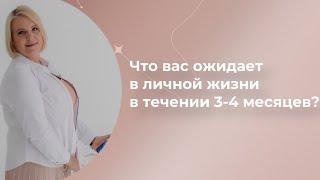 Что вас ожидает в личной жизни в течении 3-4 месяцев?